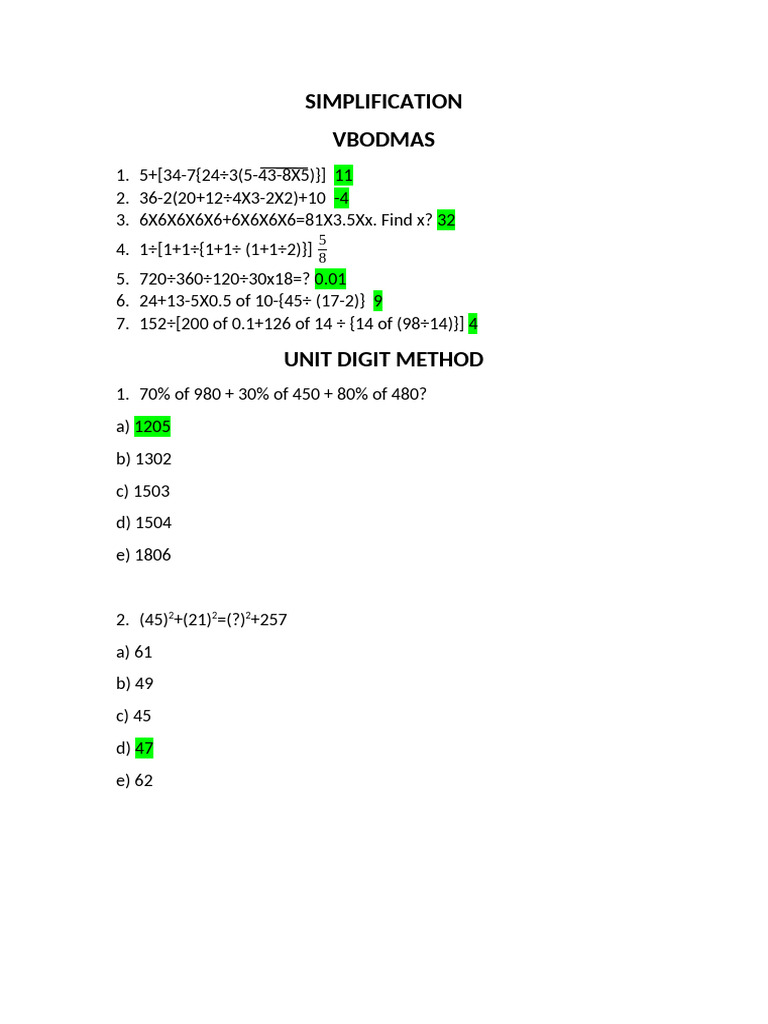 SIMPLIFICATION

VBODMAS

1. 5+[34-7{24÷3(5-$\overline{43-8X5}$)}] 11
2. 36-2(20+12÷4X3-2X2)+10 -4
3. 6X6X6X6X6+6X6X6X6=81X3.5Xx. Find x? 32
4. 1÷[1+1÷{1+1÷ (1+1÷2)}] $\frac{5}{8}$
5. 720÷360÷120÷30x18=? 0.01
6. 24+13-5X0.5 of 10-{45÷ (17-2)} 9
7. 152÷[200 of 0.1+126 of 14 ÷ {14 of (98÷14)}] 4

UNIT DIGIT METHOD

1. 70% of 980 + 30% of 450 + 80% of 480?

a) 1205

b) 1302

c) 1503

d) 1504

e) 1806

2. $(45)^2+(21)^2=(?)^2+257$

a) 61

b) 49

c) 45

d) 47

e) 62